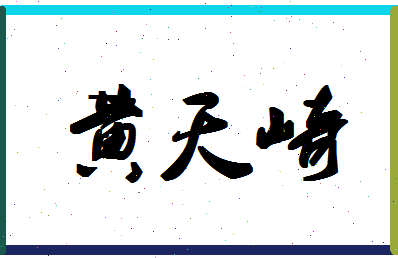 黄天崎